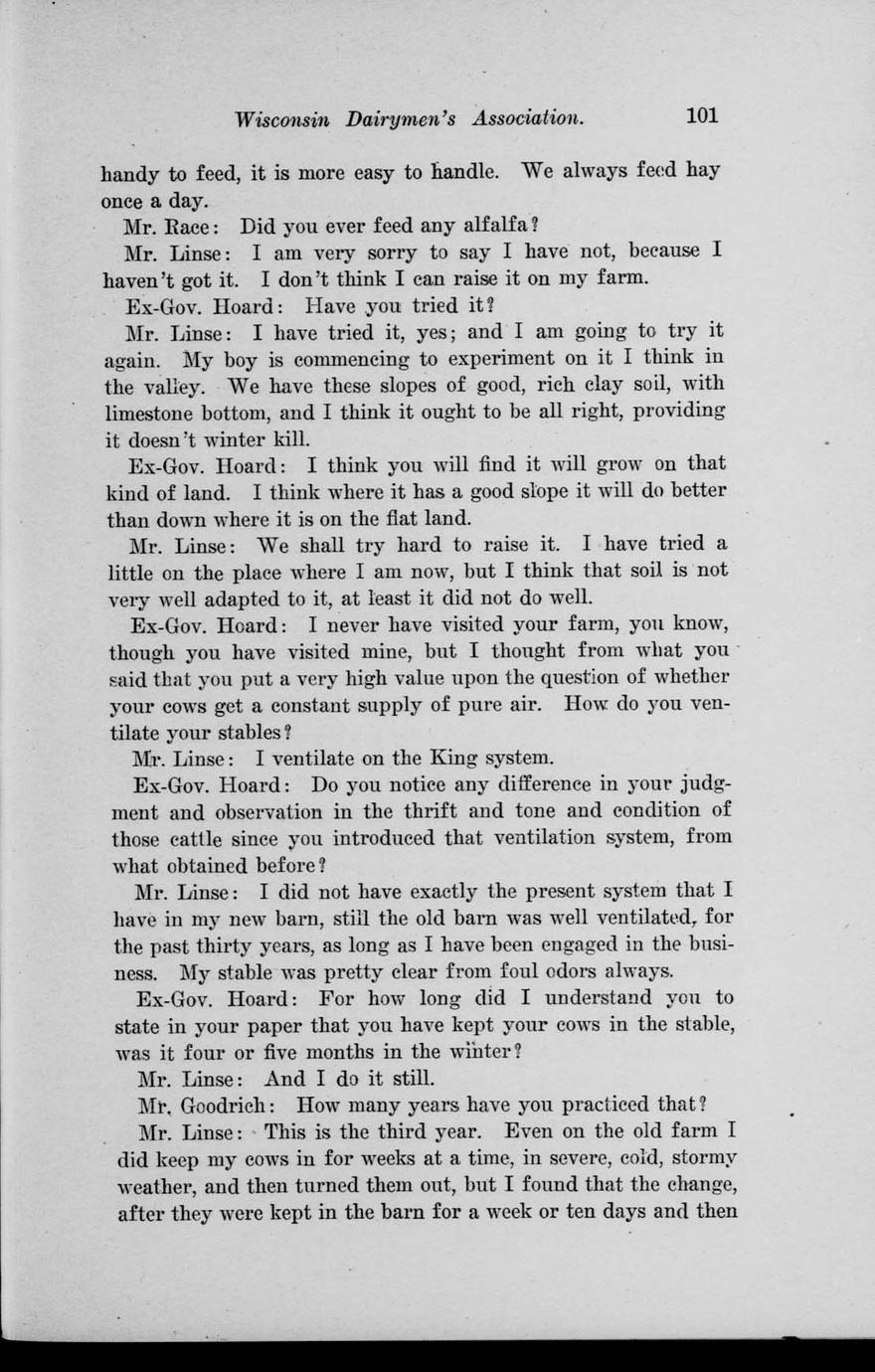 Wisconsin Dairymen's Association. 101

handy to feed, it is more easy to handle. We always feed hay once a day.

Mr. Race: Did you ever feed any alfalfa?

Mr. Linse: I am very sorry to say I have not, because I haven't got it. I don't think I can raise it on my farm.

Ex-Gov. Hoard: Have you tried it?

Mr. Linse: I have tried it, yes; and I am going to try it again. My boy is commencing to experiment on it I think in the valley. We have these slopes of good, rich clay soil, with limestone bottom, and I think it ought to be all right, providing it doesn't winter kill.

Ex-Gov. Hoard: I think you will find it will grow on that kind of land. I think where it has a good slope it will do better than down where it is on the flat land.

Mr. Linse: We shall try hard to raise it. I have tried a little on the place where I am now, but I think that soil is not very well adapted to it, at least it did not do well.

Ex-Gov. Hoard: I never have visited your farm, you know, though you have visited mine, but I thought from what you said that you put a very high value upon the question of whether your cows get a constant supply of pure air. How do you ventilate your stables?

Mr. Linse: I ventilate on the King system.

Ex-Gov. Hoard: Do you notice any difference in your judgment and observation in the thrift and tone and condition of those cattle since you introduced that ventilation system, from what obtained before?

Mr. Linse: I did not have exactly the present system that I have in my new barn, still the old barn was well ventilated, for the past thirty years, as long as I have been engaged in the business. My stable was pretty clear from foul odors always.

Ex-Gov. Hoard: For how long did I understand you to state in your paper that you have kept your cows in the stable, was it four or five months in the winter?

Mr. Linse: And I do it still.

Mr. Goodrich: How many years have you practiced that?

Mr. Linse: This is the third year. Even on the old farm I did keep my cows in for weeks at a time, in severe, cold, stormy weather, and then turned them out, but I found that the change, after they were kept in the barn for a week or ten days and then